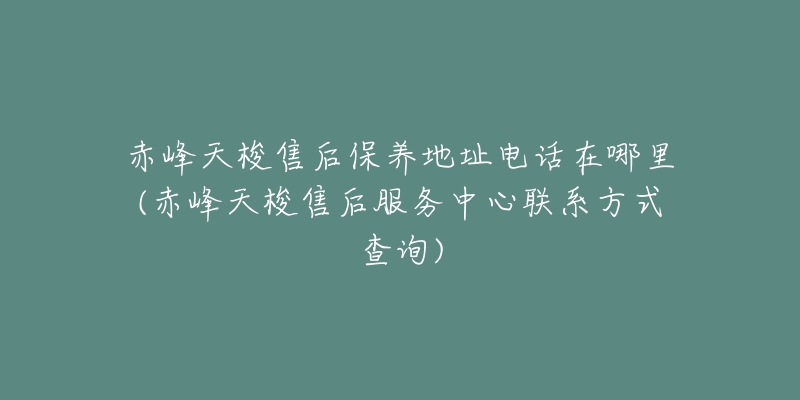 赤峰天梭售后保养地址电话在哪里(赤峰天梭售后服务中心联系方式查询)